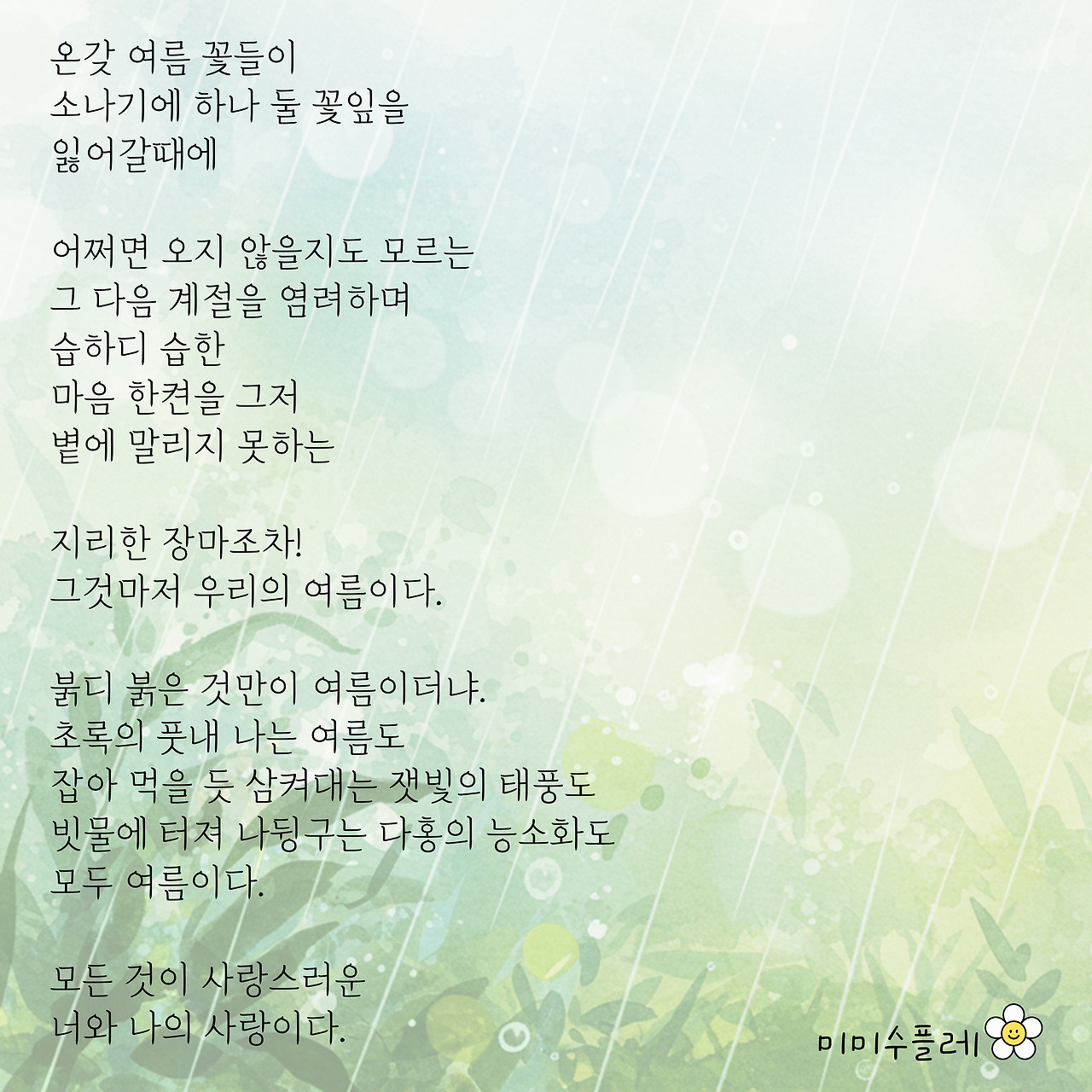 온갖 여름 꽃들이
소나기에 하나 둘 꽃잎을
잃어갈때에

어쩌면 오지 않을지도 모르는
그 다음 계절을 염려하며
습하디 습한
마음 한켠을 그저
볕에 말리지 못하는

지리한 장마조차!
그것마저 우리의 여름이다.

붉디 붉은 것만이 여름이더냐.
초록의 풋내 나는 여름도
잡아 먹을 듯 삼켜대는 잿빛의 태풍도
빗물에 터져 나뒹구는 다홍의 능소화도
모두 여름이다.

모든 것이 사랑스러운
너와 나의 사랑이다.

미미수플레